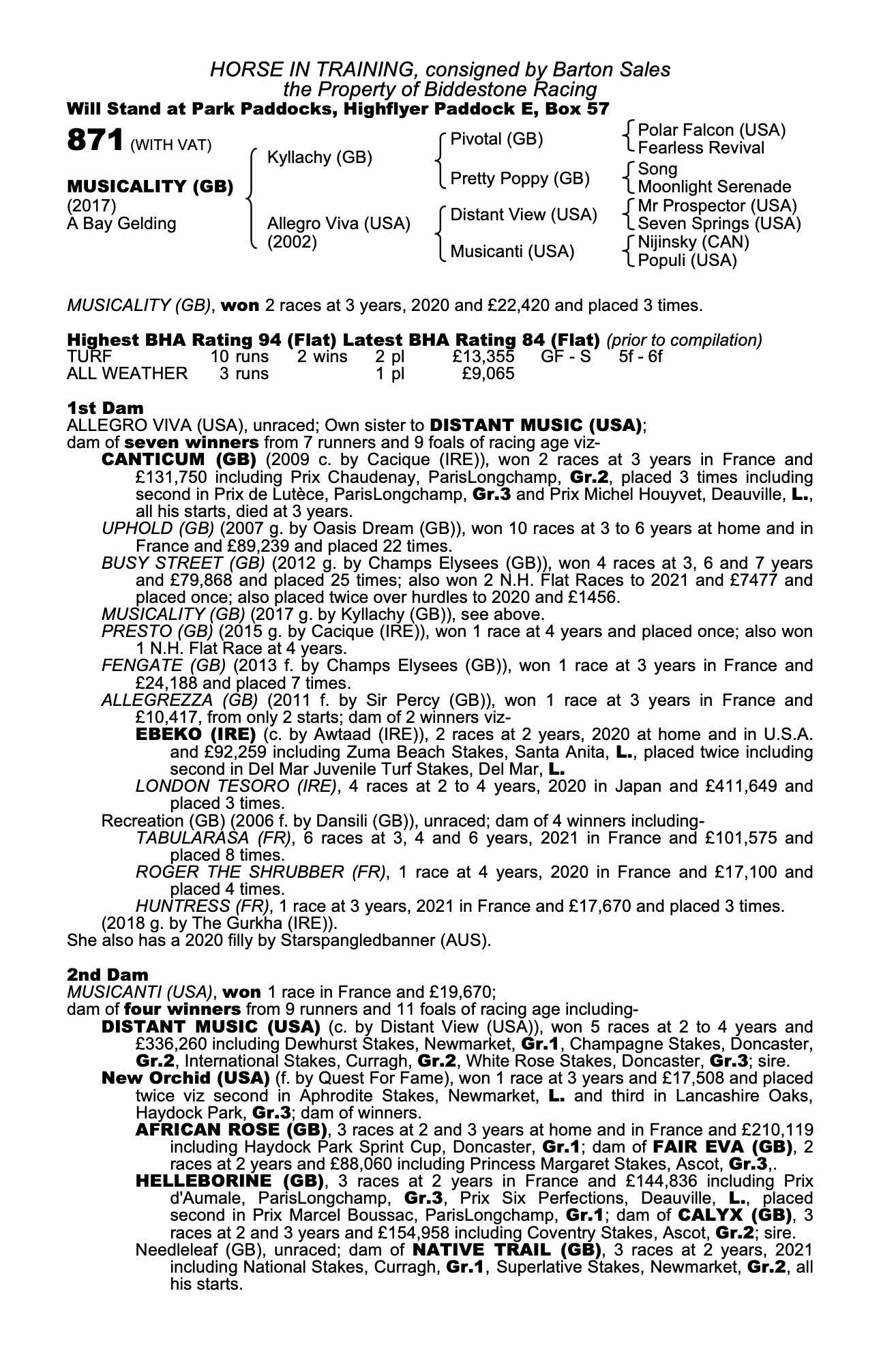 HORSE IN TRAINING, consigned by Barton Sales
the Property of Biddestone Racing
Will Stand at Park Paddocks, Highflyer Paddock E, Box 57

871 (WITH VAT)

MUSICALITY (GB)
(2017)
A Bay Gelding

Kyllachy (GB)
Allegro Viva (USA)
(2002)

Pivotal (GB)
Pretty Poppy (GB)
Distant View (USA)
Musicanti (USA)

Polar Falcon (USA)
Fearless Revival
Song
Moonlight Serenade
Mr Prospector (USA)
Seven Springs (USA)
Nijinsky (CAN)
Populi (USA)

MUSICALITY (GB), won 2 races at 3 years, 2020 and £22,420 and placed 3 times.

Highest BHA Rating 94 (Flat) Latest BHA Rating 84 (Flat) (prior to compilation)

| TURF | 10 runs | 2 wins | 2 pl | £13,355 | GF - S | 5f - 6f |
|---|---|---|---|---|---|---|
| ALL WEATHER | 3 runs | | 1 pl | £9,065 | | |

1st Dam
ALLEGRO VIVA (USA), unraced; Own sister to DISTANT MUSIC (USA);
dam of seven winners from 7 runners and 9 foals of racing age viz-
CANTICUM (GB) (2009 c. by Cacique (IRE)), won 2 races at 3 years in France and £131,750 including Prix Chaudenay, ParisLongchamp, Gr.2, placed 3 times including second in Prix de Lutèce, ParisLongchamp, Gr.3 and Prix Michel Houyvet, Deauville, L., all his starts, died at 3 years.
UPHOLD (GB) (2007 g. by Oasis Dream (GB)), won 10 races at 3 to 6 years at home and in France and £89,239 and placed 22 times.
BUSY STREET (GB) (2012 g. by Champs Elysees (GB)), won 4 races at 3, 6 and 7 years and £79,868 and placed 25 times; also won 2 N.H. Flat Races to 2021 and £7477 and placed once; also placed twice over hurdles to 2020 and £1456.
MUSICALITY (GB) (2017 g. by Kyllachy (GB)), see above.
PRESTO (GB) (2015 g. by Cacique (IRE)), won 1 race at 4 years and placed once; also won 1 N.H. Flat Race at 4 years.
FENGATE (GB) (2013 f. by Champs Elysees (GB)), won 1 race at 3 years in France and £24,188 and placed 7 times.
ALLEGREZZA (GB) (2011 f. by Sir Percy (GB)), won 1 race at 3 years in France and £10,417, from only 2 starts; dam of 2 winners viz-
EBEKO (IRE) (c. by Awtaad (IRE)), 2 races at 2 years, 2020 at home and in U.S.A. and £92,259 including Zuma Beach Stakes, Santa Anita, L., placed twice including second in Del Mar Juvenile Turf Stakes, Del Mar, L.
LONDON TESORO (IRE), 4 races at 2 to 4 years, 2020 in Japan and £411,649 and placed 3 times.
Recreation (GB) (2006 f. by Dansili (GB)), unraced; dam of 4 winners including-
TABULARASA (FR), 6 races at 3, 4 and 6 years, 2021 in France and £101,575 and placed 8 times.
ROGER THE SHRUBBER (FR), 1 race at 4 years, 2020 in France and £17,100 and placed 4 times.
HUNTRESS (FR), 1 race at 3 years, 2021 in France and £17,670 and placed 3 times.
(2018 g. by The Gurkha (IRE)).
She also has a 2020 filly by Starspangledbanner (AUS).

2nd Dam
MUSICANTI (USA), won 1 race in France and £19,670;
dam of four winners from 9 runners and 11 foals of racing age including-
DISTANT MUSIC (USA) (c. by Distant View (USA)), won 5 races at 2 to 4 years and £336,260 including Dewhurst Stakes, Newmarket, Gr.1, Champagne Stakes, Doncaster, Gr.2, International Stakes, Curragh, Gr.2, White Rose Stakes, Doncaster, Gr.3; sire.
New Orchid (USA) (f. by Quest For Fame), won 1 race at 3 years and £17,508 and placed twice viz second in Aphrodite Stakes, Newmarket, L. and third in Lancashire Oaks, Haydock Park, Gr.3; dam of winners.
AFRICAN ROSE (GB), 3 races at 2 and 3 years at home and in France and £210,119 including Haydock Park Sprint Cup, Doncaster, Gr.1; dam of FAIR EVA (GB), 2 races at 2 years and £88,060 including Princess Margaret Stakes, Ascot, Gr.3,.
HELLEBORINE (GB), 3 races at 2 years in France and £144,836 including Prix d'Aumale, ParisLongchamp, Gr.3, Prix Six Perfections, Deauville, L., placed second in Prix Marcel Boussac, ParisLongchamp, Gr.1; dam of CALYX (GB), 3 races at 2 and 3 years and £154,958 including Coventry Stakes, Ascot, Gr.2; sire.
Needleleaf (GB), unraced; dam of NATIVE TRAIL (GB), 3 races at 2 years, 2021 including National Stakes, Curragh, Gr.1, Superlative Stakes, Newmarket, Gr.2, all his starts.